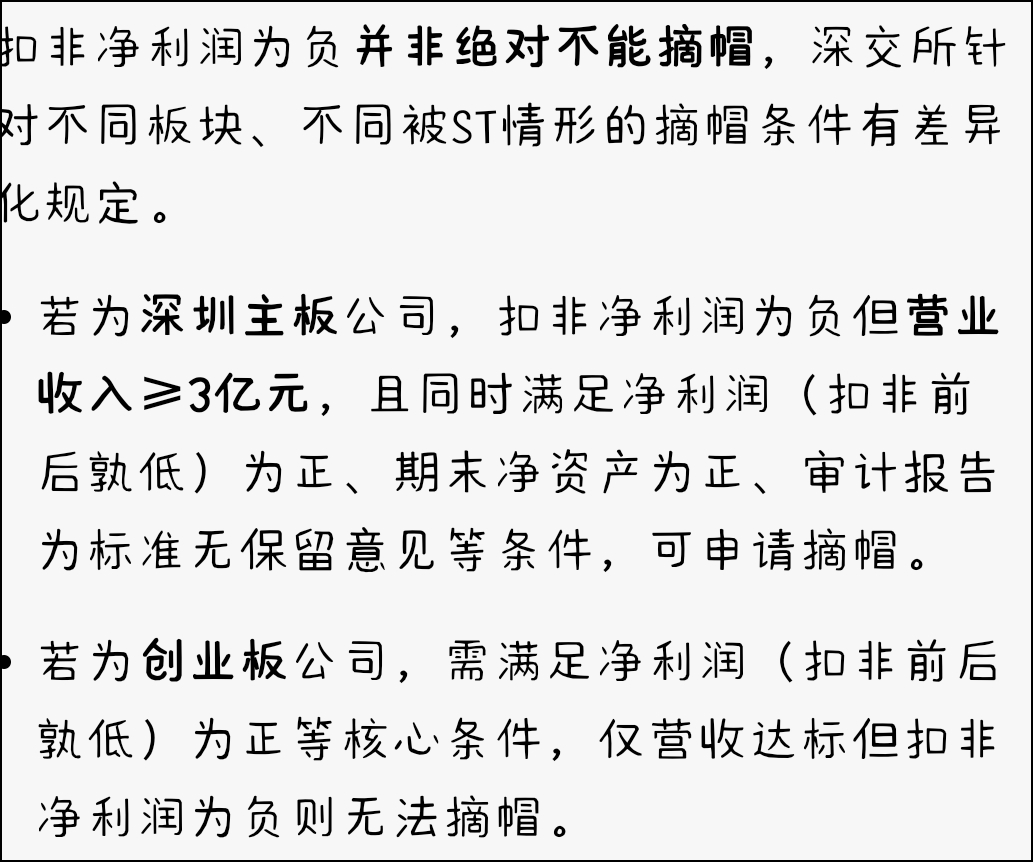 扣非净利润为负并非绝对不能摘帽，深交所针对不同板块、不同被ST情形的摘帽条件有差异化规定。

• 若为深圳主板公司，扣非净利润为负但营业收入≥3亿元，且同时满足净利润（扣非前后孰低）为正、期末净资产为正、审计报告为标准无保留意见等条件，可申请摘帽。

• 若为创业板公司，需满足净利润（扣非前后孰低）为正等核心条件，仅营收达标但扣非净利润为负则无法摘帽。